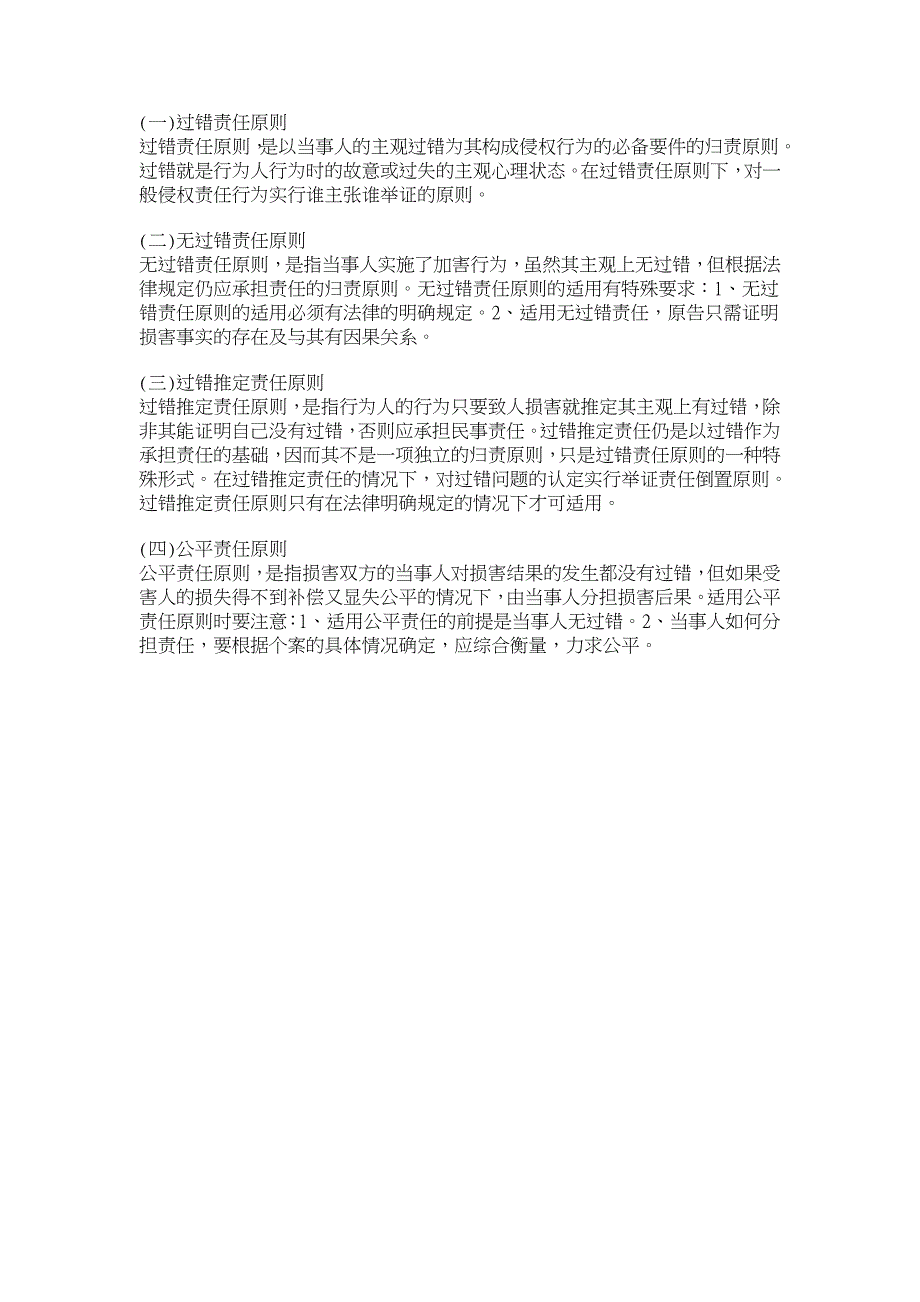 (一)过错责任原则
过错责任原则,是以当事人的主观过错为其构成侵权行为的必备要件的归责原则。过错就是行为人行为时的故意或过失的主观心理状态。在过错责任原则下,对一般侵权责任行为实行谁主张谁举证的原则。

(二)无过错责任原则
无过错责任原则,是指当事人实施了加害行为,虽然其主观上无过错,但根据法律规定仍应承担责任的归责原则。无过错责任原则的适用有特殊要求:1、无过错责任原则的适用必须有法律的明确规定。2、适用无过错责任,原告只需证明损害事实的存在及与其有因果关系。

(三)过错推定责任原则
过错推定责任原则,是指行为人的行为只要致人损害就推定其主观上有过错,除非其能证明自己没有过错,否则应承担民事责任。过错推定责任仍是以过错作为承担责任的基础,因而其不是一项独立的归责原则,只是过错责任原则的一种特殊形式。在过错推定责任的情况下,对过错问题的认定实行举证责任倒置原则。过错推定责任原则只有在法律明确规定的情况下才可适用。

(四)公平责任原则
公平责任原则,是指损害双方的当事人对损害结果的发生都没有过错,但如果受害人的损失得不到补偿又显失公平的情况下,由当事人分担损害后果。适用公平责任原则时要注意:1、适用公平责任的前提是当事人无过错。2、当事人如何分担责任,要根据个案的具体情况确定,应综合衡量,力求公平。